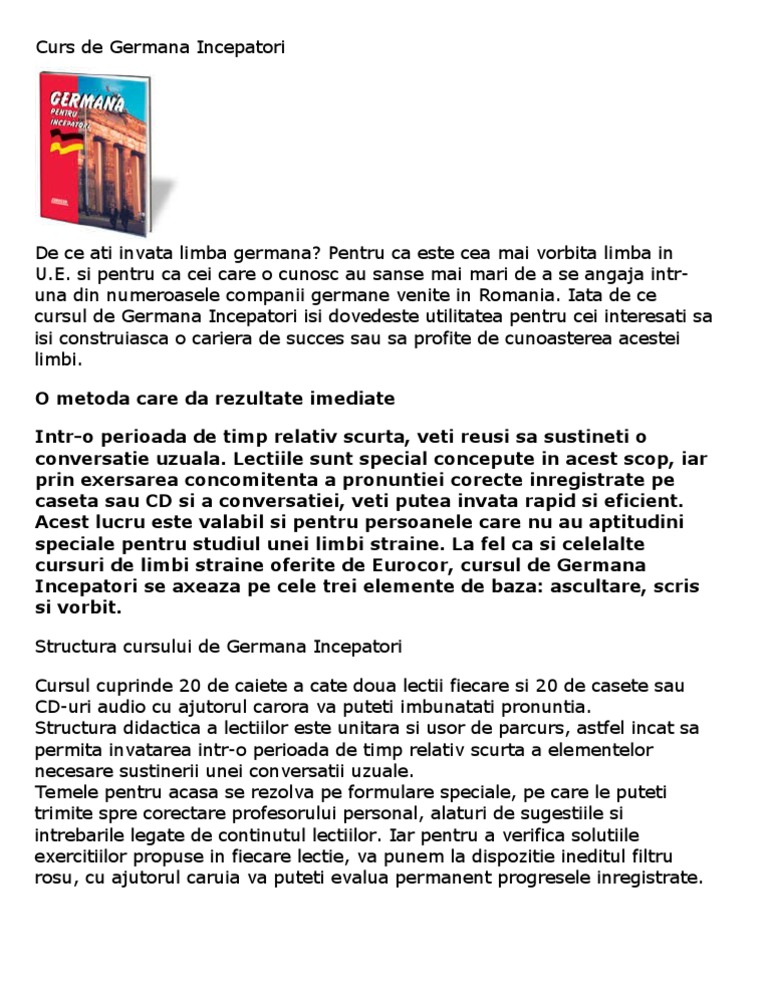 Curs de Germana Incepatori

GERMANA
PENTRU
INCEPATORI

De ce ati invata limba germana? Pentru ca este cea mai vorbita limba in U.E. si pentru ca cei care o cunosc au sanse mai mari de a se angaja intr-una din numeroasele companii germane venite in Romania. Iata de ce cursul de Germana Incepatori isi dovedeste utilitatea pentru cei interesati sa isi construiasca o cariera de succes sau sa profite de cunoasterea acestei limbi.

O metoda care da rezultate imediate

Intr-o perioada de timp relativ scurta, veti reusi sa sustineti o conversatie uzuala. Lectiile sunt special concepute in acest scop, iar prin exersarea concomitenta a pronuntiei corecte inregistrate pe caseta sau CD si a conversatiei, veti putea invata rapid si eficient. Acest lucru este valabil si pentru persoanele care nu au aptitudini speciale pentru studiul unei limbi straine. La fel ca si celelalte cursuri de limbi straine oferite de Eurocor, cursul de Germana Incepatori se axeaza pe cele trei elemente de baza: ascultare, scris si vorbit.

Structura cursului de Germana Incepatori

Cursul cuprinde 20 de caiete a cate doua lectii fiecare si 20 de casete sau CD-uri audio cu ajutorul carora va puteti imbunatati pronuntia.
Structura didactica a lectiilor este unitara si usor de parcurs, astfel incat sa permita invatarea intr-o perioada de timp relativ scurta a elementelor necesare sustinerii unei conversatii uzuale.
Temele pentru acasa se rezolva pe formulare speciale, pe care le puteti trimite spre corectare profesorului personal, alaturi de sugestiile si intrebarile legate de continutul lectiilor. Iar pentru a verifica solutiile exercitiilor propuse in fiecare lectie, va punem la dispozitie ineditul filtru rosu, cu ajutorul caruia va puteti evalua permanent progresele inregistrate.